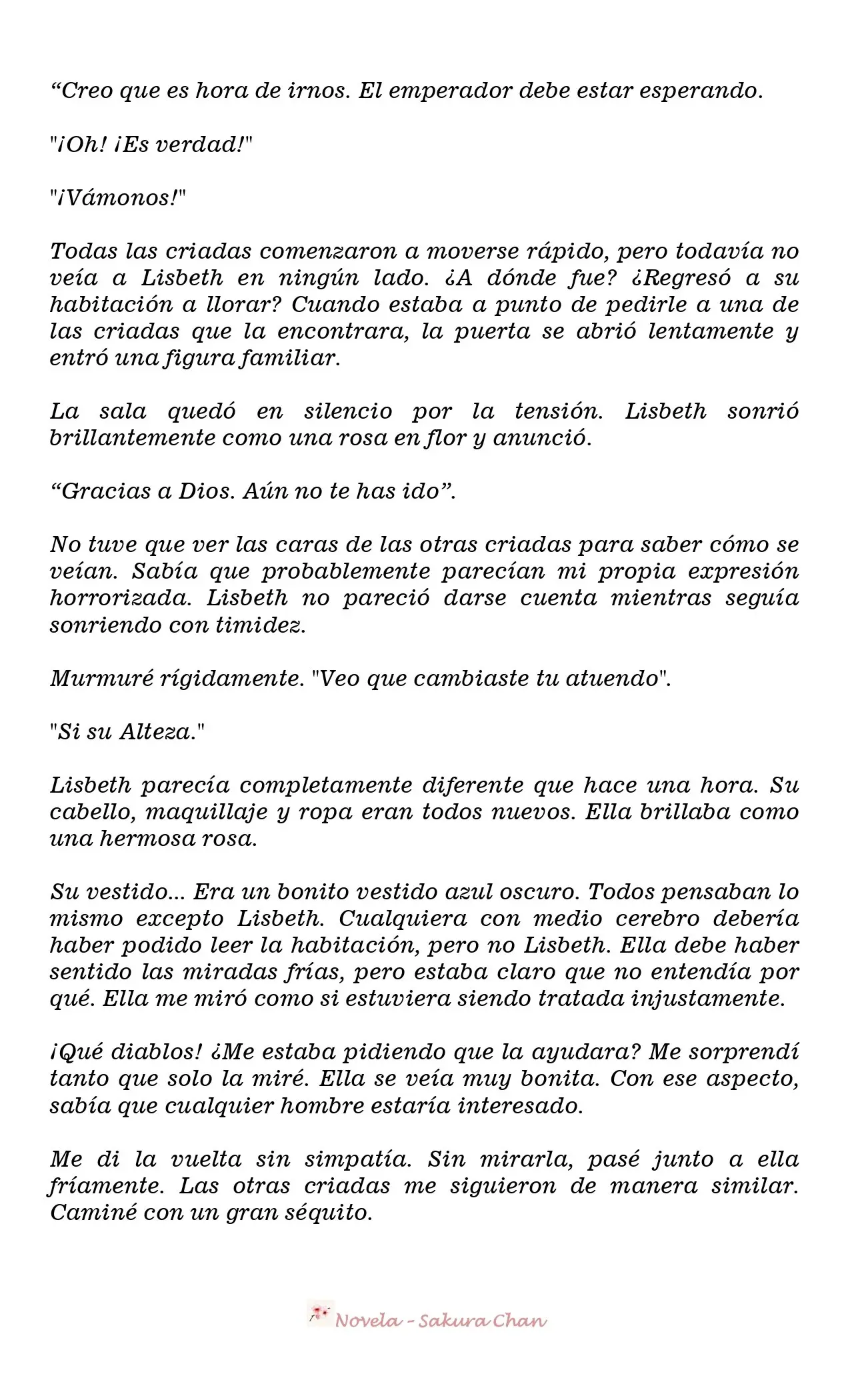 “Creo que es hora de irnos. El emperador debe estar esperando.

"¡Oh! ¡Es verdad!"

"¡Vámonos!"

Todas las criadas comenzaron a moverse rápido, pero todavía no veía a Lisbeth en ningún lado. ¿A dónde fue? ¿Regresó a su habitación a llorar? Cuando estaba a punto de pedirle a una de las criadas que la encontrara, la puerta se abrió lentamente y entró una figura familiar.

La sala quedó en silencio por la tensión. Lisbeth sonrió brillantemente como una rosa en flor y anunció.

“Gracias a Dios. Aún no te has ido”.

No tuve que ver las caras de las otras criadas para saber cómo se veían. Sabía que probablemente parecían mi propia expresión horrorizada. Lisbeth no pareció darse cuenta mientras seguía sonriendo con timidez.

Murmuré rígidamente. "Veo que cambiaste tu atuendo".

"Si su Alteza."

Lisbeth parecía completamente diferente que hace una hora. Su cabello, maquillaje y ropa eran todos nuevos. Ella brillaba como una hermosa rosa.

Su vestido... Era un bonito vestido azul oscuro. Todos pensaban lo mismo excepto Lisbeth. Cualquiera con medio cerebro debería haber podido leer la habitación, pero no Lisbeth. Ella debe haber sentido las miradas frías, pero estaba claro que no entendía por qué. Ella me miró como si estuviera siendo tratada injustamente.

¡Qué diablos! ¿Me estaba pidiendo que la ayudara? Me sorprendí tanto que solo la miré. Ella se veía muy bonita. Con ese aspecto, sabía que cualquier hombre estaría interesado.

Me di la vuelta sin simpatía. Sin mirarla, pasé junto a ella fríamente. Las otras criadas me siguieron de manera similar. Caminé con un gran séquito.

Novela - Sakura Chan